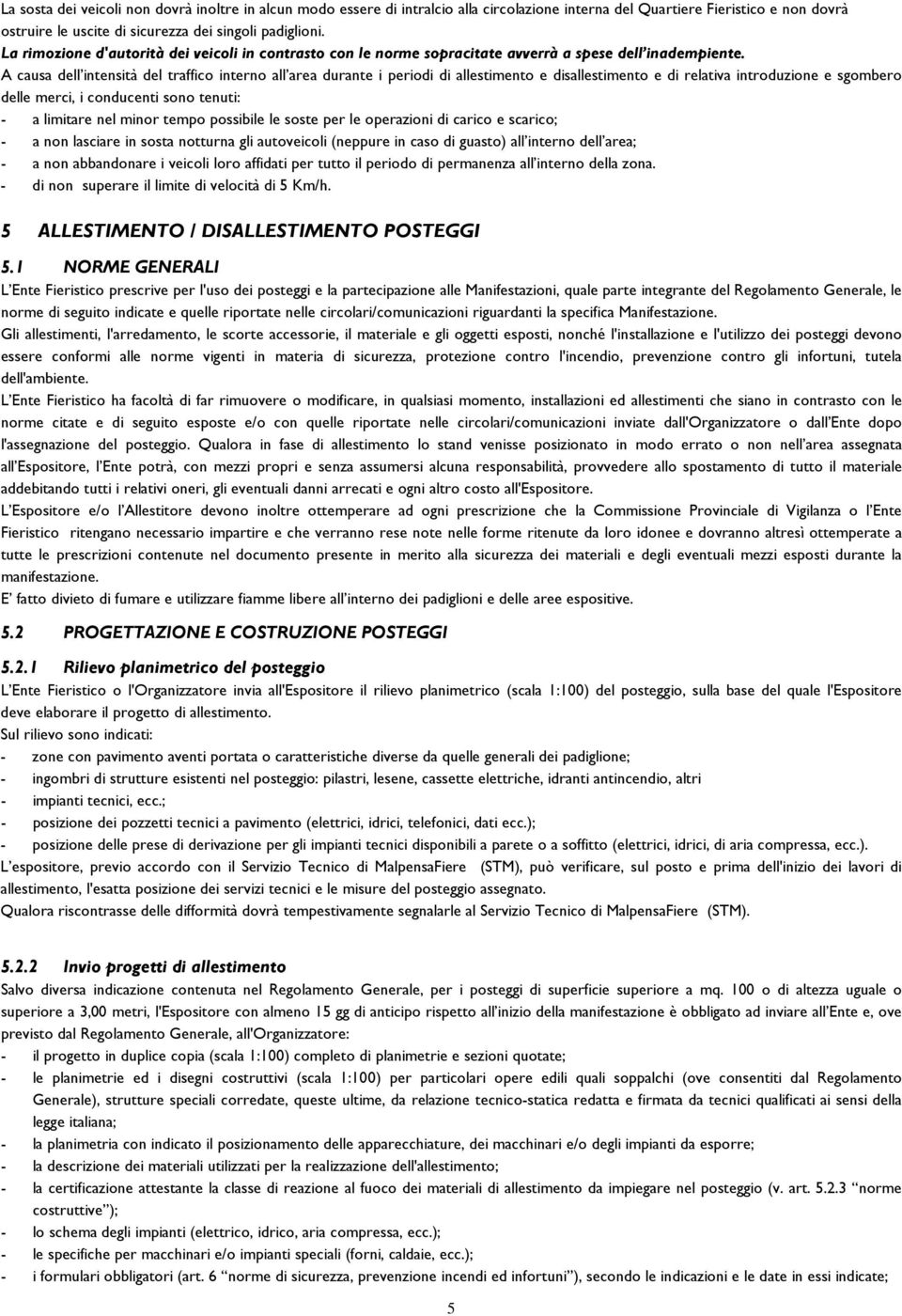 La sosta dei veicoli non dovrà inoltre in alcun modo essere di intralcio alla circolazione interna del Quartiere Fieristico e non dovrà ostruire le uscite di sicurezza dei singoli padiglioni.
La rimozione d'autorità dei veicoli in contrasto con le norme sopracitate avverrà a spese dell'inadempiente.
A causa dell'intensità del traffico interno all'area durante i periodi di allestimento e disallestimento e di relativa introduzione e sgombero delle merci, i conducenti sono tenuti:
- a limitare nel minor tempo possibile le soste per le operazioni di carico e scarico;
- a non lasciare in sosta notturna gli autoveicoli (neppure in caso di guasto) all'interno dell'area;
- a non abbandonare i veicoli loro affidati per tutto il periodo di permanenza all'interno della zona.
- di non superare il limite di velocità di 5 Km/h.

5 ALLESTIMENTO / DISALLESTIMENTO POSTEGGI

5.1 NORME GENERALI
L'Ente Fieristico prescrive per l'uso dei posteggi e la partecipazione alle Manifestazioni, quale parte integrante del Regolamento Generale, le norme di seguito indicate e quelle riportate nelle circolari/comunicazioni riguardanti la specifica Manifestazione.
Gli allestimenti, l'arredamento, le scorte accessorie, il materiale e gli oggetti esposti, nonché l'installazione e l'utilizzo dei posteggi devono essere conformi alle norme vigenti in materia di sicurezza, protezione contro l'incendio, prevenzione contro gli infortuni, tutela dell'ambiente.
L'Ente Fieristico ha facoltà di far rimuovere o modificare, in qualsiasi momento, installazioni ed allestimenti che siano in contrasto con le norme citate e di seguito esposte e/o con quelle riportate nelle circolari/comunicazioni inviate dall'Organizzatore o dall'Ente dopo l'assegnazione del posteggio. Qualora in fase di allestimento lo stand venisse posizionato in modo errato o non nell'area assegnata all'Espositore, l'Ente potrà, con mezzi propri e senza assumersi alcuna responsabilità, provvedere allo spostamento di tutto il materiale addebitando tutti i relativi oneri, gli eventuali danni arrecati e ogni altro costo all'Espositore.
L'Espositore e/o l'Allestitore devono inoltre ottemperare ad ogni prescrizione che la Commissione Provinciale di Vigilanza o l'Ente Fieristico ritengano necessario impartire e che verranno rese note nelle forme ritenute da loro idonee e dovranno altresì ottemperare a tutte le prescrizioni contenute nel documento presente in merito alla sicurezza dei materiali e degli eventuali mezzi esposti durante la manifestazione.
E' fatto divieto di fumare e utilizzare fiamme libere all'interno dei padiglioni e delle aree espositive.

5.2 PROGETTAZIONE E COSTRUZIONE POSTEGGI

5.2.1 Rilievo planimetrico del posteggio
L'Ente Fieristico o l'Organizzatore invia all'Espositore il rilievo planimetrico (scala 1:100) del posteggio, sulla base del quale l'Espositore deve elaborare il progetto di allestimento.
Sul rilievo sono indicati:
- zone con pavimento aventi portata o caratteristiche diverse da quelle generali dei padiglione;
- ingombri di strutture esistenti nel posteggio: pilastri, lesene, cassette elettriche, idranti antincendio, altri
- impianti tecnici, ecc.;
- posizione dei pozzetti tecnici a pavimento (elettrici, idrici, telefonici, dati ecc.);
- posizione delle prese di derivazione per gli impianti tecnici disponibili a parete o a soffitto (elettrici, idrici, di aria compressa, ecc.).
L'espositore, previo accordo con il Servizio Tecnico di MalpensaFiere (STM), può verificare, sul posto e prima dell'inizio dei lavori di allestimento, l'esatta posizione dei servizi tecnici e le misure del posteggio assegnato.
Qualora riscontrasse delle difformità dovrà tempestivamente segnalarle al Servizio Tecnico di MalpensaFiere (STM).

5.2.2 Invio progetti di allestimento
Salvo diversa indicazione contenuta nel Regolamento Generale, per i posteggi di superficie superiore a mq. 100 o di altezza uguale o superiore a 3,00 metri, l'Espositore con almeno 15 gg di anticipo rispetto all'inizio della manifestazione è obbligato ad inviare all'Ente e, ove previsto dal Regolamento Generale, all'Organizzatore:
- il progetto in duplice copia (scala 1:100) completo di planimetrie e sezioni quotate;
- le planimetrie ed i disegni costruttivi (scala 1:100) per particolari opere edili quali soppalchi (ove consentiti dal Regolamento Generale), strutture speciali corredate, queste ultime, da relazione tecnico-statica redatta e firmata da tecnici qualificati ai sensi della legge italiana;
- la planimetria con indicato il posizionamento delle apparecchiature, dei macchinari e/o degli impianti da esporre;
- la descrizione dei materiali utilizzati per la realizzazione dell'allestimento;
- la certificazione attestante la classe di reazione al fuoco dei materiali di allestimento da impiegare nel posteggio (v. art. 5.2.3 "norme costruttive");
- lo schema degli impianti (elettrico, idrico, aria compressa, ecc.);
- le specifiche per macchinari e/o impianti speciali (forni, caldaie, ecc.);
- i formulari obbligatori (art. 6 "norme di sicurezza, prevenzione incendi ed infortuni"), secondo le indicazioni e le date in essi indicate;

5